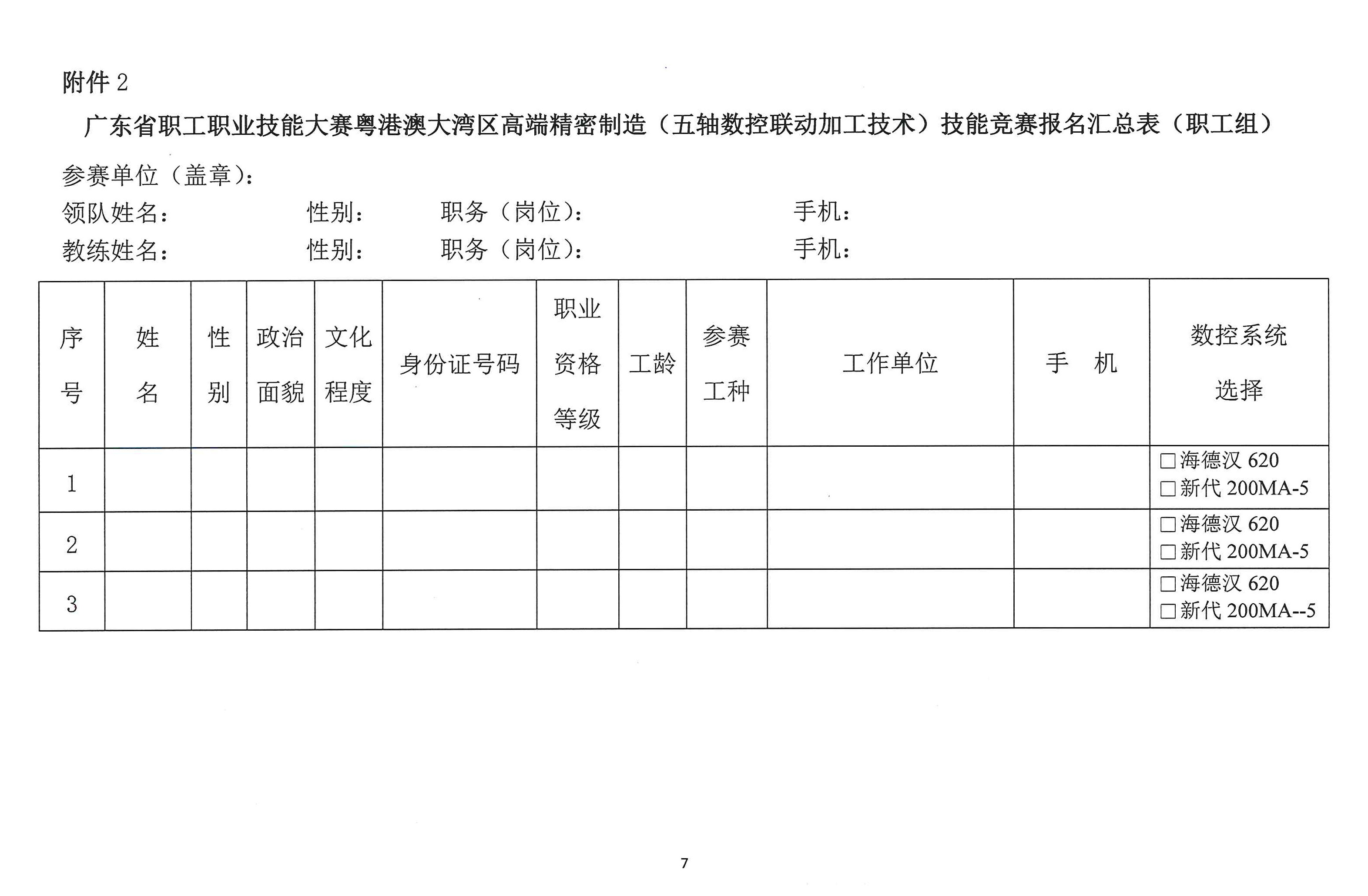 附件 2

广东省职工职业技能大赛粤港澳大湾区高端精密制造（五轴数控联动加工技术）技能竞赛报名汇总表（职工组）

参赛单位（盖章）：

领队姓名： 性别： 职务（岗位）： 手机：

教练姓名： 性别： 职务（岗位）： 手机：

| 序号 | 姓名 | 性别 | 政治面貌 | 文化程度 | 身份证号码 | 职业资格等级 | 工龄 | 参赛工种 | 工作单位 | 手 机 | 数控系统选择 |
|---|---|---|---|---|---|---|---|---|---|---|---|
| 1 | | | | | | | | | | | □海德汉 620 □新代 200MA-5 |
| 2 | | | | | | | | | | | □海德汉 620 □新代 200MA-5 |
| 3 | | | | | | | | | | | □海德汉 620 □新代 200MA--5 |

7